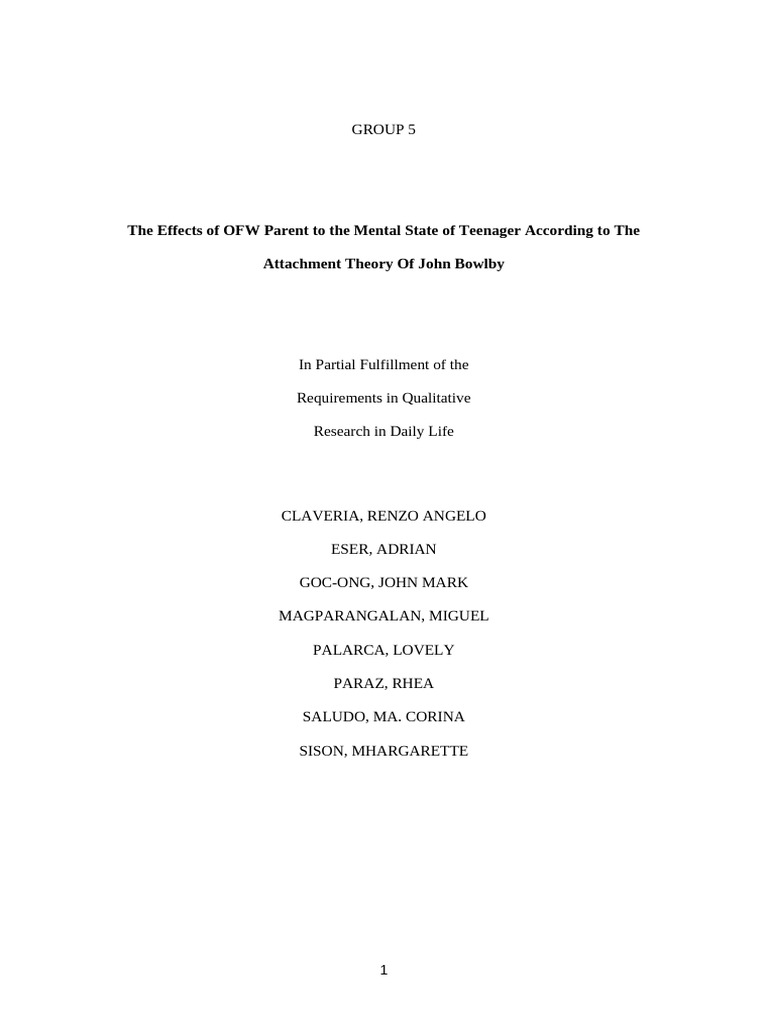 GROUP 5

The Effects of OFW Parent to the Mental State of Teenager According to The Attachment Theory Of John Bowlby

In Partial Fulfillment of the
Requirements in Qualitative
Research in Daily Life

CLAVERIA, RENZO ANGELO
ESER, ADRIAN
GOC-ONG, JOHN MARK
MAGPARANGALAN, MIGUEL
PALARCA, LOVELY
PARAZ, RHEA
SALUDO, MA. CORINA
SISON, MHARGARETTE

1